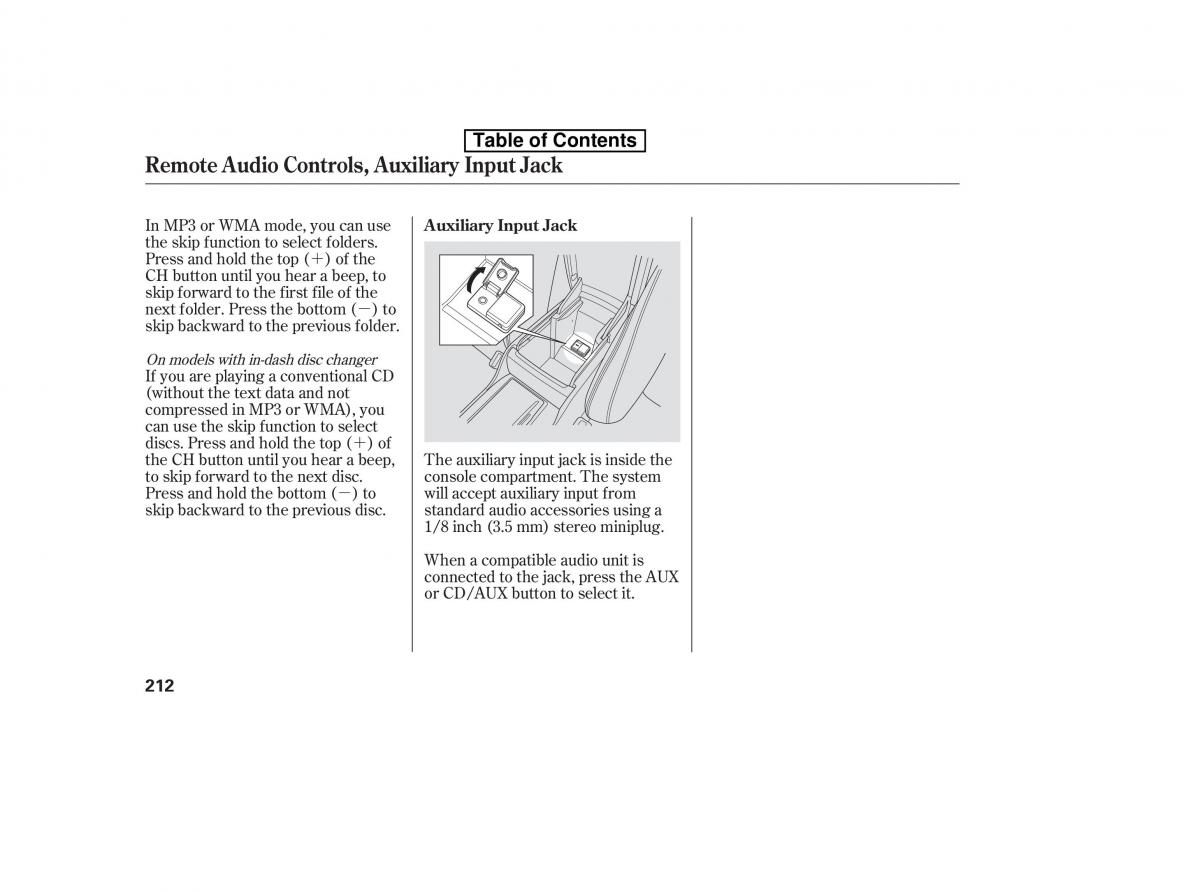 Table of Contents

Remote Audio Controls, Auxiliary Input Jack

In MP3 or WMA mode, you can use the skip function to select folders. Press and hold the top (+) of the CH button until you hear a beep, to skip forward to the first file of the next folder. Press the bottom (−) to skip backward to the previous folder.

On models with in-dash disc changer
If you are playing a conventional CD (without the text data and not compressed in MP3 or WMA), you can use the skip function to select discs. Press and hold the top (+) of the CH button until you hear a beep, to skip forward to the next disc. Press and hold the bottom (−) to skip backward to the previous disc.

Auxiliary Input Jack

The auxiliary input jack is inside the console compartment. The system will accept auxiliary input from standard audio accessories using a 1/8 inch (3.5 mm) stereo miniplug.

When a compatible audio unit is connected to the jack, press the AUX or CD/AUX button to select it.

212